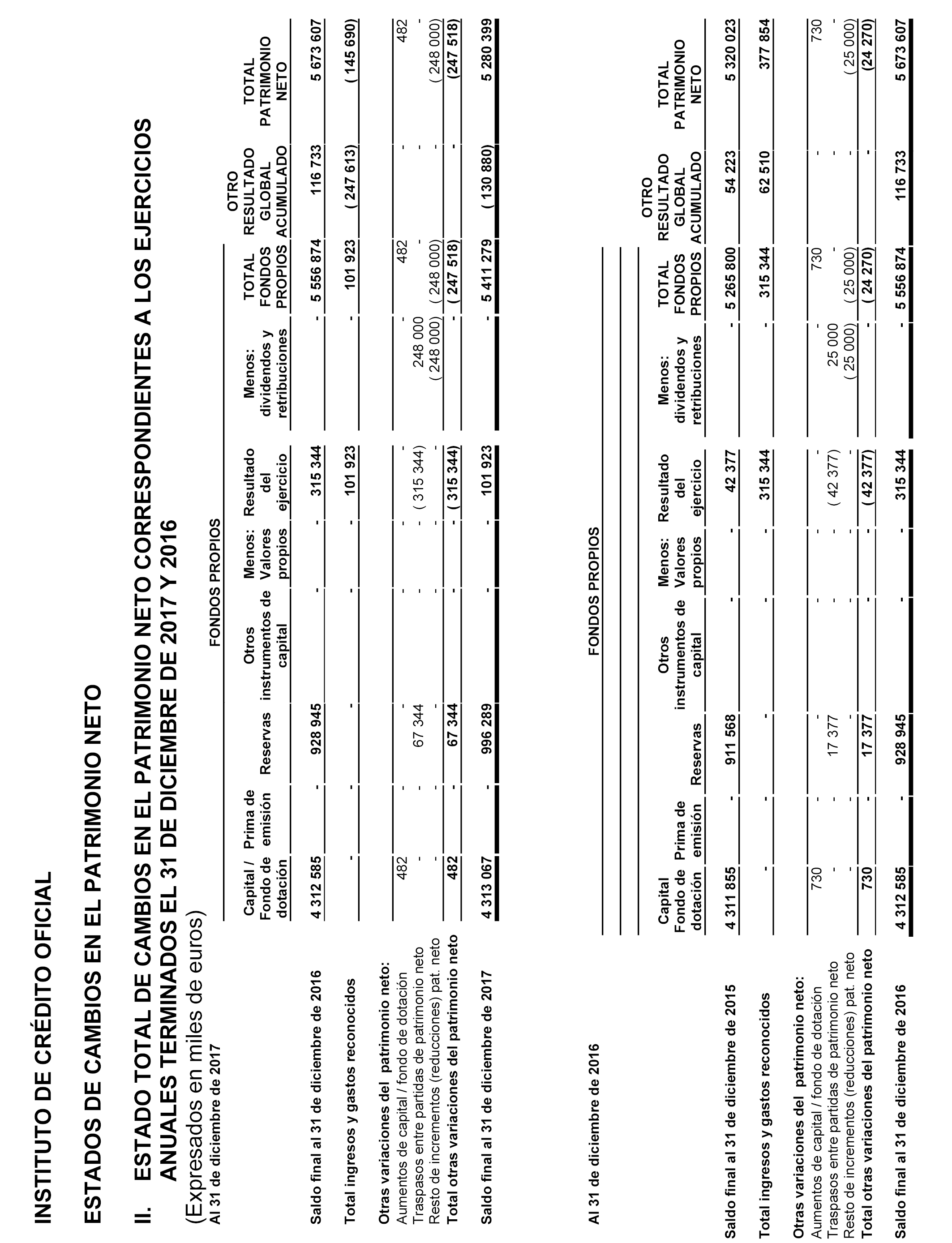 INSTITUTO DE CRÉDITO OFICIAL

ESTADOS DE CAMBIOS EN EL PATRIMONIO NETO

II. ESTADO TOTAL DE CAMBIOS EN EL PATRIMONIO NETO CORRESPONDIENTES A LOS EJERCICIOS ANUALES TERMINADOS EL 31 DE DICIEMBRE DE 2017 Y 2016

(Expresados en miles de euros)

Al 31 de diciembre de 2017

FONDOS PROPIOS

| | Capital / Fondo de dotación | Prima de emisión | Reservas | Otros instrumentos de capital | Menos: Valores propios | Resultado del ejercicio | Menos: dividendos y retribuciones | TOTAL FONDOS PROPIOS | OTRO RESULTADO GLOBAL ACUMULADO | TOTAL PATRIMONIO NETO |
|---|---|---|---|---|---|---|---|---|---|---|
| Saldo final al 31 de diciembre de 2016 | 4 312 585 | - | 928 945 | - | - | 315 344 | - | 5 556 874 | 116 733 | 5 673 607 |
| Total ingresos y gastos reconocidos | - | - | - | - | - | 101 923 | - | 101 923 | ( 247 613) | ( 145 690) |
| Otras variaciones del patrimonio neto: | | | | | | | | | | |
| Aumentos de capital / fondo de dotación | 482 | - | - | - | - | - | - | 482 | - | 482 |
| Traspasos entre partidas de patrimonio neto | - | - | 67 344 | - | - | ( 315 344) | 248 000 | - | - | - |
| Resto de incrementos (reducciones) pat. neto | - | - | - | - | - | - | ( 248 000) | ( 248 000) | - | ( 248 000) |
| Total otras variaciones del patrimonio neto | 482 | - | 67 344 | - | - | ( 315 344) | - | ( 247 518) | - | (247 518) |
| Saldo final al 31 de diciembre de 2017 | 4 313 067 | - | 996 289 | - | - | 101 923 | - | 5 411 279 | ( 130 880) | 5 280 399 |

Al 31 de diciembre de 2016

FONDOS PROPIOS

| | Capital Fondo de dotación | Prima de emisión | Reservas | Otros instrumentos de capital | Menos: Valores propios | Resultado del ejercicio | Menos: dividendos y retribuciones | TOTAL FONDOS PROPIOS | OTRO RESULTADO GLOBAL ACUMULADO | TOTAL PATRIMONIO NETO |
|---|---|---|---|---|---|---|---|---|---|---|
| Saldo final al 31 de diciembre de 2015 | 4 311 855 | - | 911 568 | - | - | 42 377 | - | 5 265 800 | 54 223 | 5 320 023 |
| Total ingresos y gastos reconocidos | - | - | - | - | - | 315 344 | - | 315 344 | 62 510 | 377 854 |
| Otras variaciones del patrimonio neto: | | | | | | | | | | |
| Aumentos de capital / fondo de dotación | 730 | - | - | - | - | - | - | 730 | - | 730 |
| Traspasos entre partidas de patrimonio neto | - | - | 17 377 | - | - | ( 42 377) | 25 000 | - | - | - |
| Resto de incrementos (reducciones) pat. neto | - | - | - | - | - | - | ( 25 000) | ( 25 000) | - | ( 25 000) |
| Total otras variaciones del patrimonio neto | 730 | - | 17 377 | - | - | ( 42 377) | - | ( 24 270) | - | (24 270) |
| Saldo final al 31 de diciembre de 2016 | 4 312 585 | - | 928 945 | - | - | 315 344 | - | 5 556 874 | 116 733 | 5 673 607 |